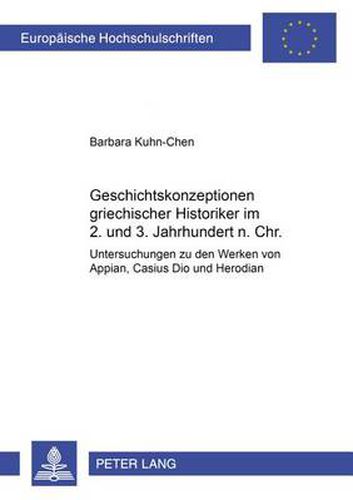 Europäische Hochschulschriften

Barbara Kuhn-Chen

Geschichtskonzeptionen griechischer Historiker im 2. und 3. Jahrhundert n. Chr.

Untersuchungen zu den Werken von Appian, Casius Dio und Herodian

PETER LANG